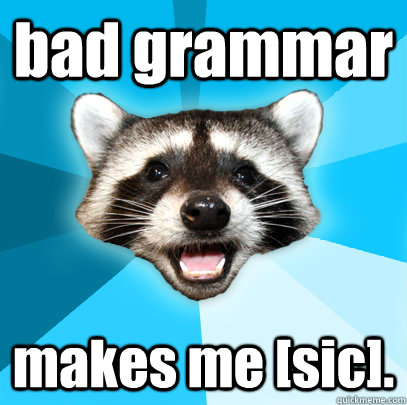 bad grammar

makes me [sic].

quickmeme.com